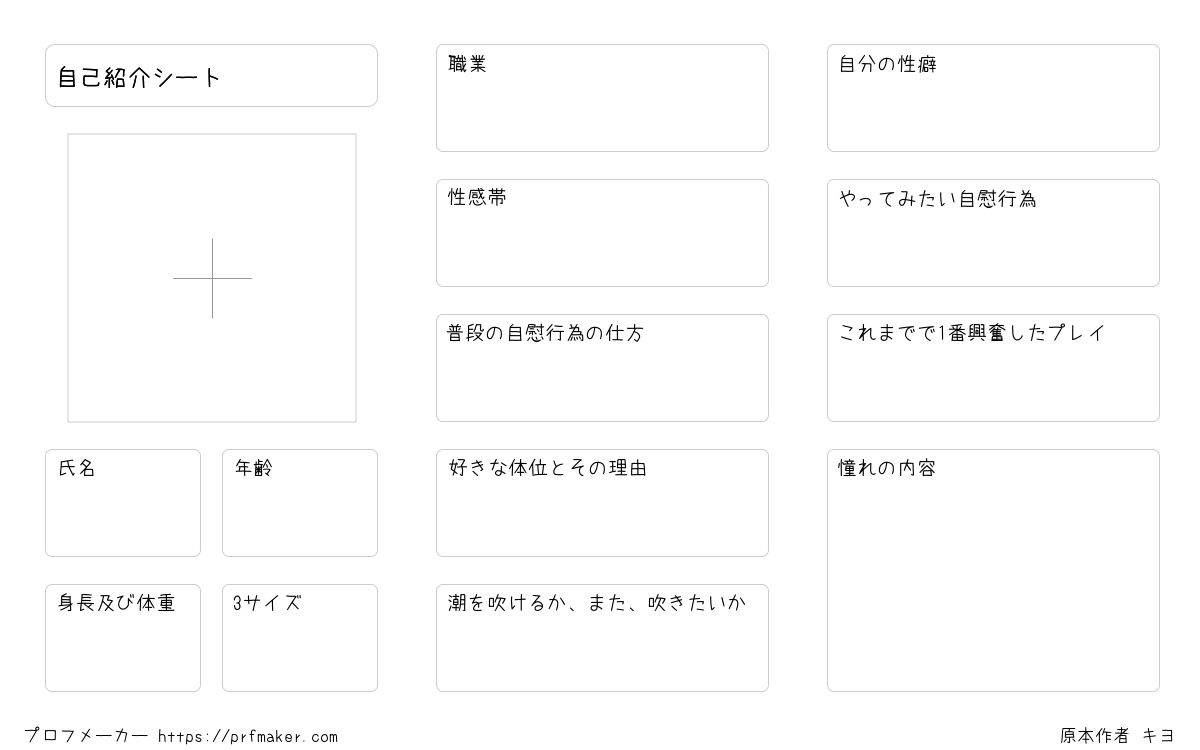 自己紹介シート

氏名

年齢

身長及び体重

3サイズ

職業

性感帯

普段の自慰行為の仕方

好きな体位とその理由

潮を吹けるか、また、吹きたいか

自分の性癖

やってみたい自慰行為

これまでで1番興奮したプレイ

憧れの内容

プロフメーカー https://prfmaker.com

原本作者 キヨ